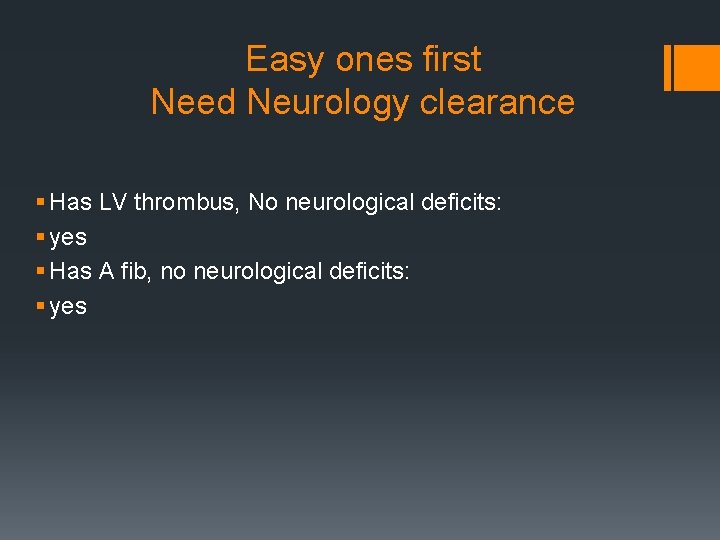 Easy ones first
Need Neurology clearance

• Has LV thrombus, No neurological deficits:
• yes
• Has A fib, no neurological deficits:
• yes